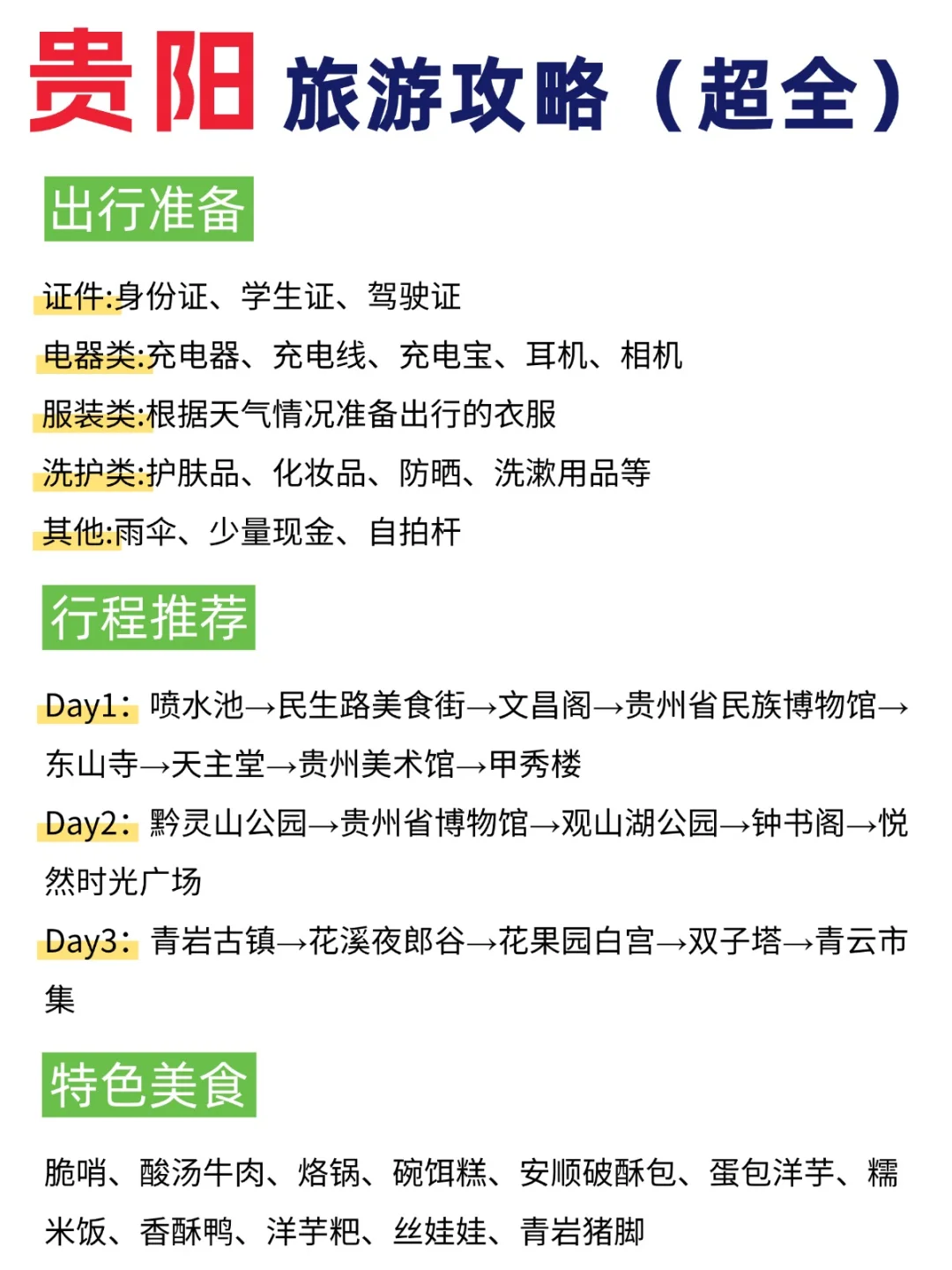 贵阳 旅游攻略（超全）

出行准备

证件:身份证、学生证、驾驶证

电器类:充电器、充电线、充电宝、耳机、相机

服装类:根据天气情况准备出行的衣服

洗护类:护肤品、化妆品、防晒、洗漱用品等

其他:雨伞、少量现金、自拍杆

行程推荐

Day1：喷水池→民生路美食街→文昌阁→贵州省民族博物馆→东山寺→天主堂→贵州美术馆→甲秀楼

Day2：黔灵山公园→贵州省博物馆→观山湖公园→钟书阁→悦然时光广场

Day3：青岩古镇→花溪夜郎谷→花果园白宫→双子塔→青云市集

特色美食

脆哨、酸汤牛肉、烙锅、碗饵糕、安顺破酥包、蛋包洋芋、糯米饭、香酥鸭、洋芋粑、丝娃娃、青岩猪脚